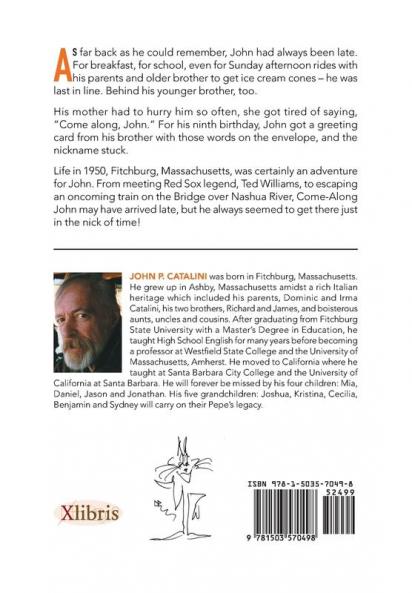 AS far back as he could remember, John had always been late. For breakfast, for school, even for Sunday afternoon rides with his parents and older brother to get ice cream cones – he was last in line. Behind his younger brother, too.

His mother had to hurry him so often, she got tired of saying, "Come along, John." For his ninth birthday, John got a greeting card from his brother with those words on the envelope, and the nickname stuck.

Life in 1950, Fitchburg, Massachusetts, was certainly an adventure for John. From meeting Red Sox legend, Ted Williams, to escaping an oncoming train on the Bridge over Nashua River, Come-Along John may have arrived late, but he always seemed to get there just in the nick of time!

JOHN P. CATALINI was born in Fitchburg, Massachusetts. He grew up in Ashby, Massachusetts amidst a rich Italian heritage which included his parents, Dominic and Irma Catalini, his two brothers, Richard and James, and boisterous aunts, uncles and cousins. After graduating from Fitchburg State University with a Master's Degree in Education, he taught High School English for many years before becoming a professor at Westfield State College and the University of Massachusetts, Amherst. He moved to California where he taught at Santa Barbara City College and the University of California at Santa Barbara. He will forever be missed by his four children: Mia, Daniel, Jason and Jonathan. His five grandchildren: Joshua, Kristina, Cecilia, Benjamin and Sydney will carry on their Pepe's legacy.

Xlibris

ISBN 978-1-5035-7049-8
52499
9 781503 570498